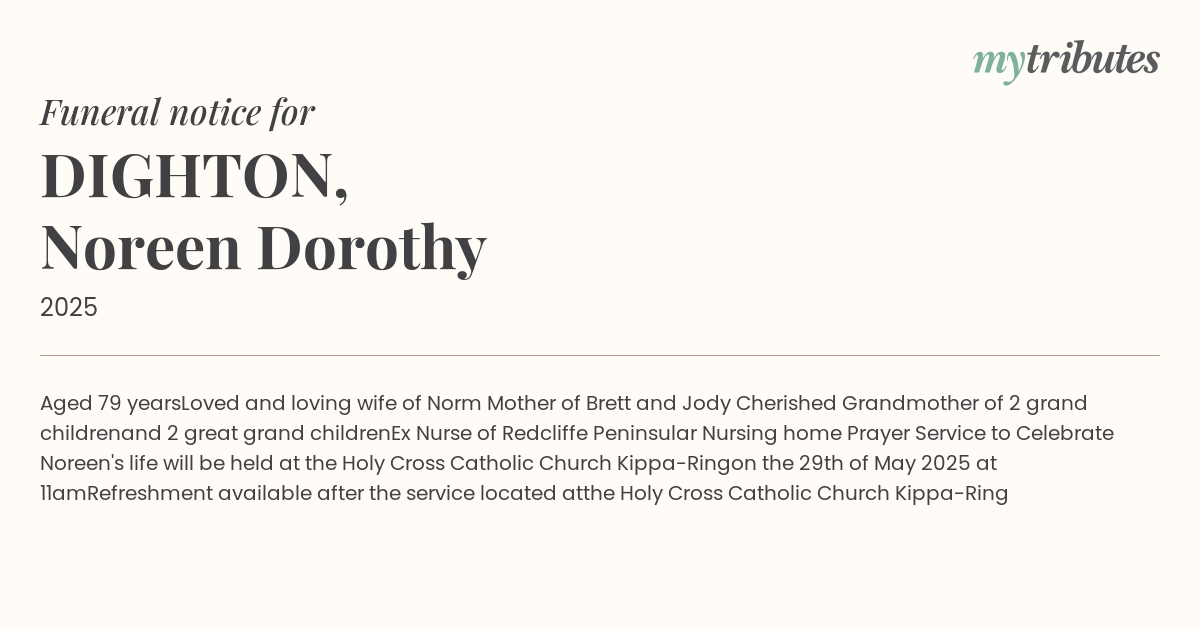 mytributes

Funeral notice for

DIGHTON,
Noreen Dorothy

2025

Aged 79 yearsLoved and loving wife of Norm Mother of Brett and Jody Cherished Grandmother of 2 grand childrenand 2 great grand childrenEx Nurse of Redcliffe Peninsular Nursing home Prayer Service to Celebrate Noreen's life will be held at the Holy Cross Catholic Church Kippa-Ringon the 29th of May 2025 at 11amRefreshment available after the service located atthe Holy Cross Catholic Church Kippa-Ring